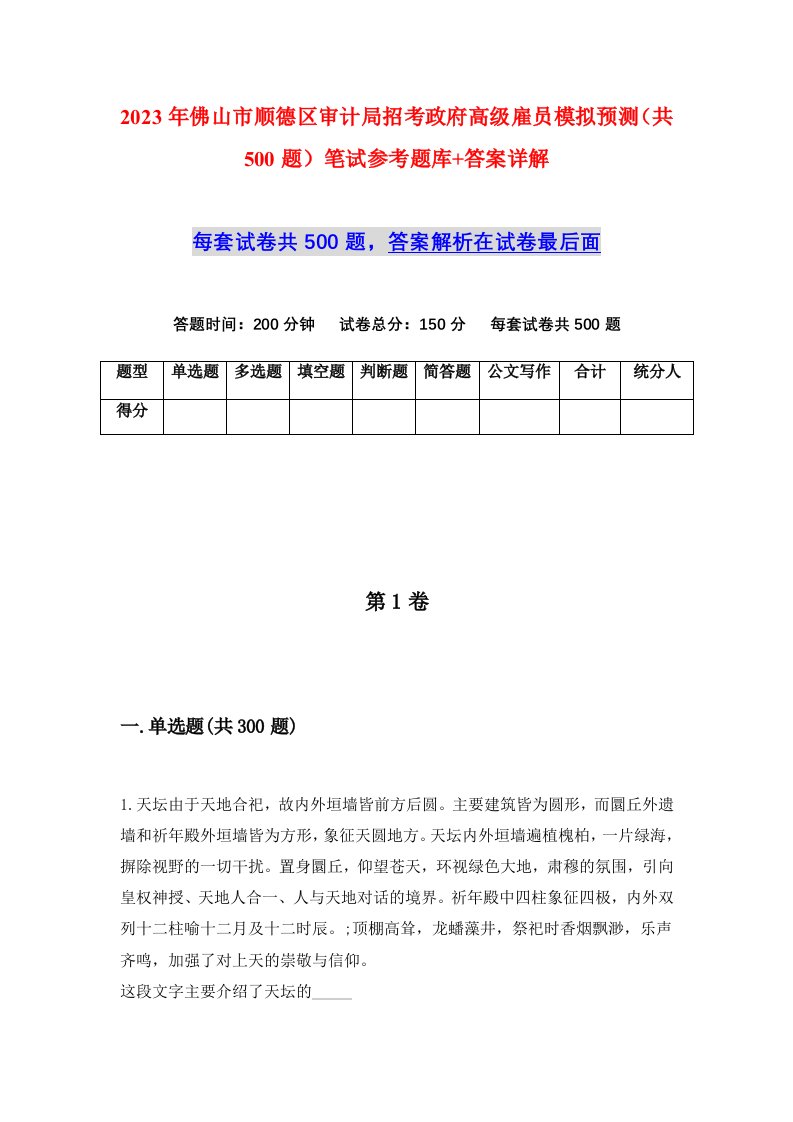 2023年佛山市顺德区审计局招考政府高级雇员模拟预测（共500题）笔试参考题库+答案详解

每套试卷共500题，答案解析在试卷最后面

答题时间：200分钟　试卷总分：150分　每套试卷共500题

| 题型 | 单选题 | 多选题 | 填空题 | 判断题 | 简答题 | 公文写作 | 合计 | 统分人 |
|---|---|---|---|---|---|---|---|---|
| 得分 | | | | | | | | |

第1卷

一.单选题(共300题)

1.天坛由于天地合祀，故内外垣墙皆前方后圆。主要建筑皆为圆形，而圜丘外遗墙和祈年殿外垣墙皆为方形，象征天圆地方。天坛内外垣墙遍植槐柏，一片绿海，摒除视野的一切干扰。置身圜丘，仰望苍天，环视绿色大地，肃穆的氛围，引向皇权神授、天地人合一、人与天地对话的境界。祈年殿中四柱象征四极，内外双列十二柱喻十二月及十二时辰。;顶棚高耸，龙蟠藻井，祭祀时香烟飘渺，乐声齐鸣，加强了对上天的崇敬与信仰。
这段文字主要介绍了天坛的_____